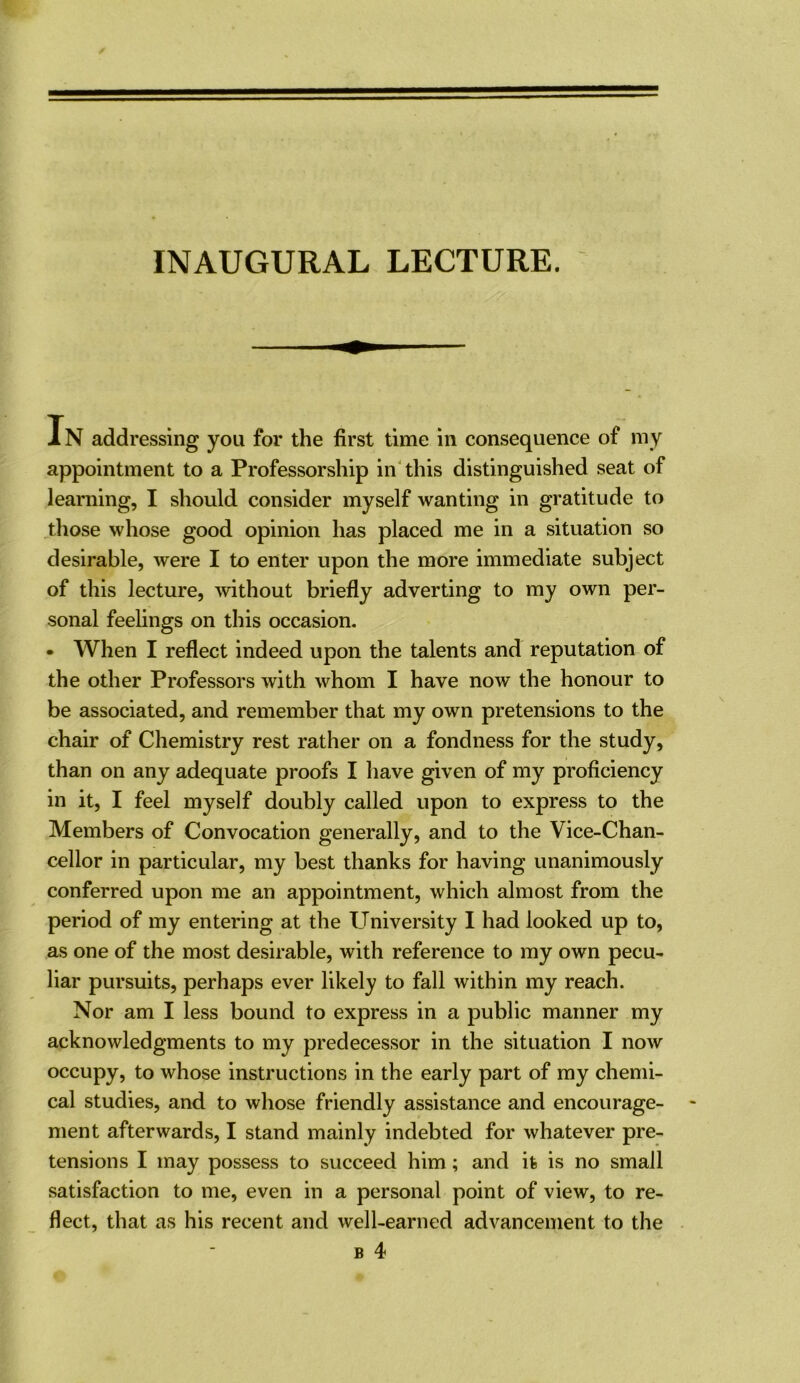 INAUGURAL LECTURE.

In addressing you for the first time in consequence of my appointment to a Professorship in this distinguished seat of learning, I should consider myself wanting in gratitude to those whose good opinion has placed me in a situation so desirable, were I to enter upon the more immediate subject of this lecture, without briefly adverting to my own personal feelings on this occasion.

When I reflect indeed upon the talents and reputation of the other Professors with whom I have now the honour to be associated, and remember that my own pretensions to the chair of Chemistry rest rather on a fondness for the study, than on any adequate proofs I have given of my proficiency in it, I feel myself doubly called upon to express to the Members of Convocation generally, and to the Vice-Chancellor in particular, my best thanks for having unanimously conferred upon me an appointment, which almost from the period of my entering at the University I had looked up to, as one of the most desirable, with reference to my own peculiar pursuits, perhaps ever likely to fall within my reach.

Nor am I less bound to express in a public manner my acknowledgments to my predecessor in the situation I now occupy, to whose instructions in the early part of my chemical studies, and to whose friendly assistance and encouragement afterwards, I stand mainly indebted for whatever pretensions I may possess to succeed him; and it is no small satisfaction to me, even in a personal point of view, to reflect, that as his recent and well-earned advancement to the

B 4